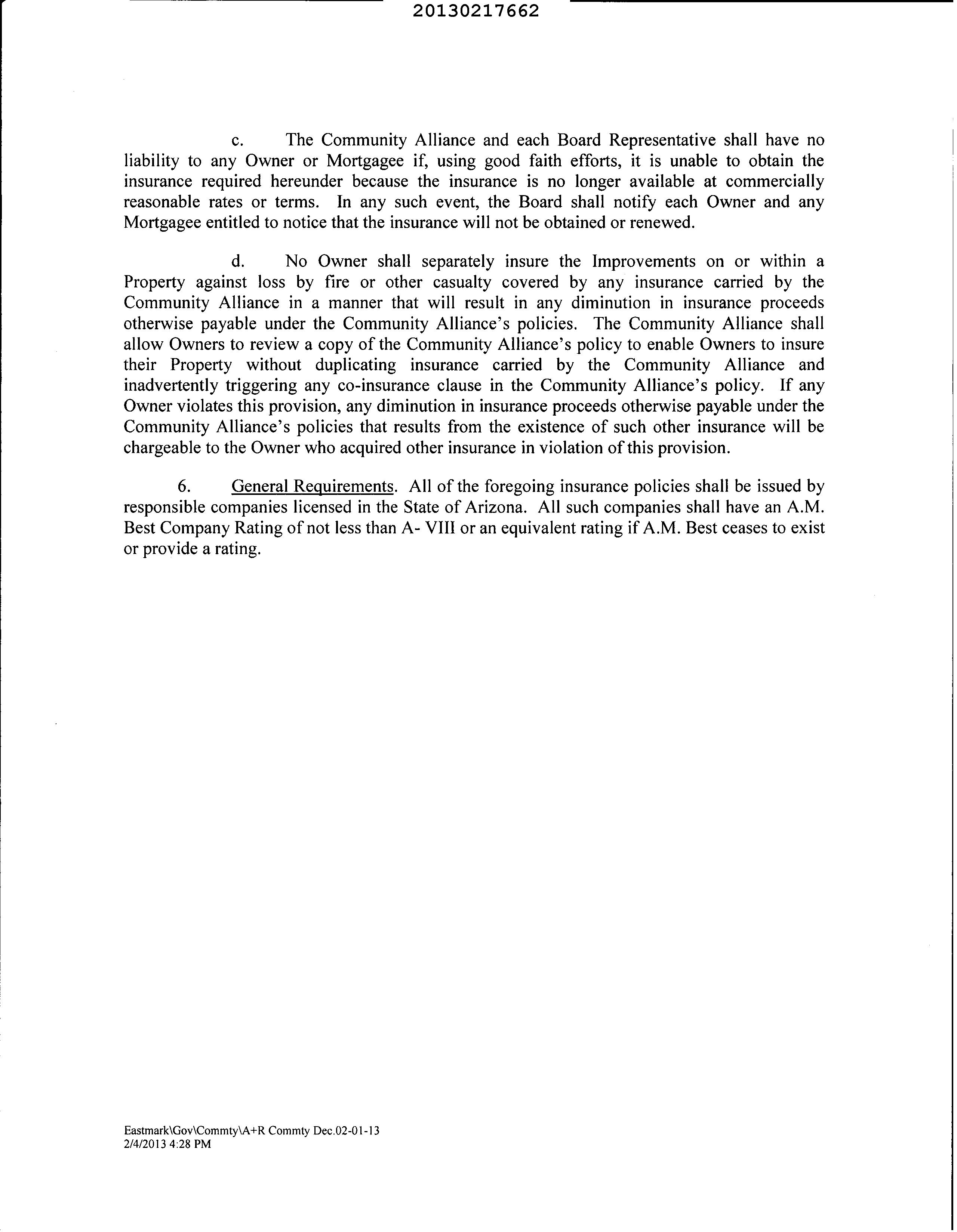 20130217662

c. The Community Alliance and each Board Representative shall have no liability to any Owner or Mortgagee if, using good faith efforts, it is unable to obtain the insurance required hereunder because the insurance is no longer available at commercially reasonable rates or terms. In any such event, the Board shall notify each Owner and any Mortgagee entitled to notice that the insurance will not be obtained or renewed.

d. No Owner shall separately insure the Improvements on or within a Property against loss by fire or other casualty covered by any insurance carried by the Community Alliance in a manner that will result in any diminution in insurance proceeds otherwise payable under the Community Alliance's policies. The Community Alliance shall allow Owners to review a copy of the Community Alliance's policy to enable Owners to insure their Property without duplicating insurance carried by the Community Alliance and inadvertently triggering any co-insurance clause in the Community Alliance's policy. If any Owner violates this provision, any diminution in insurance proceeds otherwise payable under the Community Alliance's policies that results from the existence of such other insurance will be chargeable to the Owner who acquired other insurance in violation of this provision.

6. General Requirements. All of the foregoing insurance policies shall be issued by responsible companies licensed in the State of Arizona. All such companies shall have an A.M. Best Company Rating of not less than A- VIII or an equivalent rating if A.M. Best ceases to exist or provide a rating.

Eastmark\Gov\Commty\A+R Commty Dec.02-01-13
2/4/2013 4:28 PM